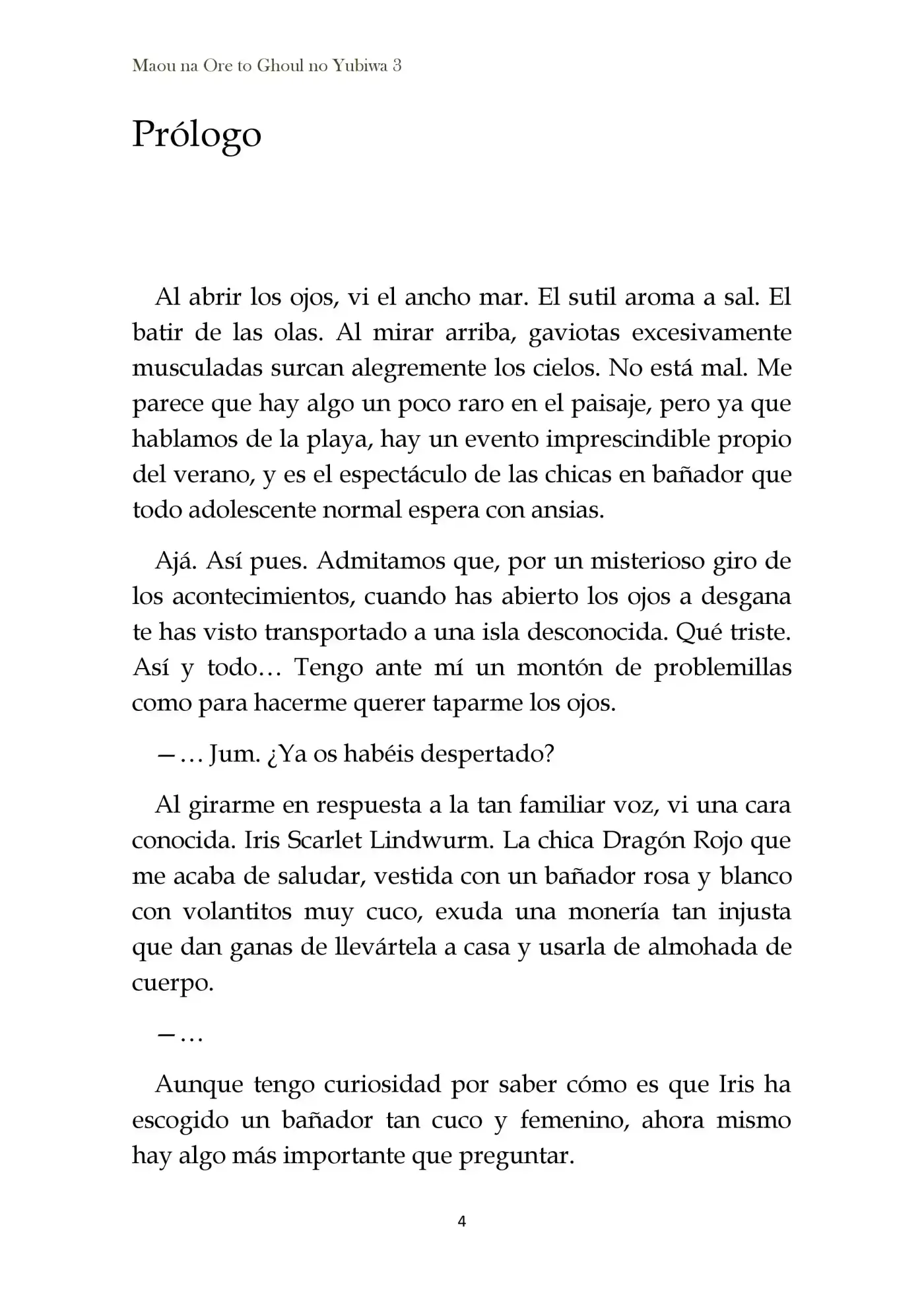 Maou na Ore to Ghoul no Yubiwa 3

Prólogo

Al abrir los ojos, vi el ancho mar. El sutil aroma a sal. El batir de las olas. Al mirar arriba, gaviotas excesivamente musculadas surcan alegremente los cielos. No está mal. Me parece que hay algo un poco raro en el paisaje, pero ya que hablamos de la playa, hay un evento imprescindible propio del verano, y es el espectáculo de las chicas en bañador que todo adolescente normal espera con ansias.

Ajá. Así pues. Admitamos que, por un misterioso giro de los acontecimientos, cuando has abierto los ojos a desgana te has visto transportado a una isla desconocida. Qué triste. Así y todo… Tengo ante mí un montón de problemillas como para hacerme querer taparme los ojos.

—… Jum. ¿Ya os habéis despertado?

Al girarme en respuesta a la tan familiar voz, vi una cara conocida. Iris Scarlet Lindwurm. La chica Dragón Rojo que me acaba de saludar, vestida con un bañador rosa y blanco con volantitos muy cuco, exuda una monería tan injusta que dan ganas de llevártela a casa y usarla de almohada de cuerpo.

—…

Aunque tengo curiosidad por saber cómo es que Iris ha escogido un bañador tan cuco y femenino, ahora mismo hay algo más importante que preguntar.

4